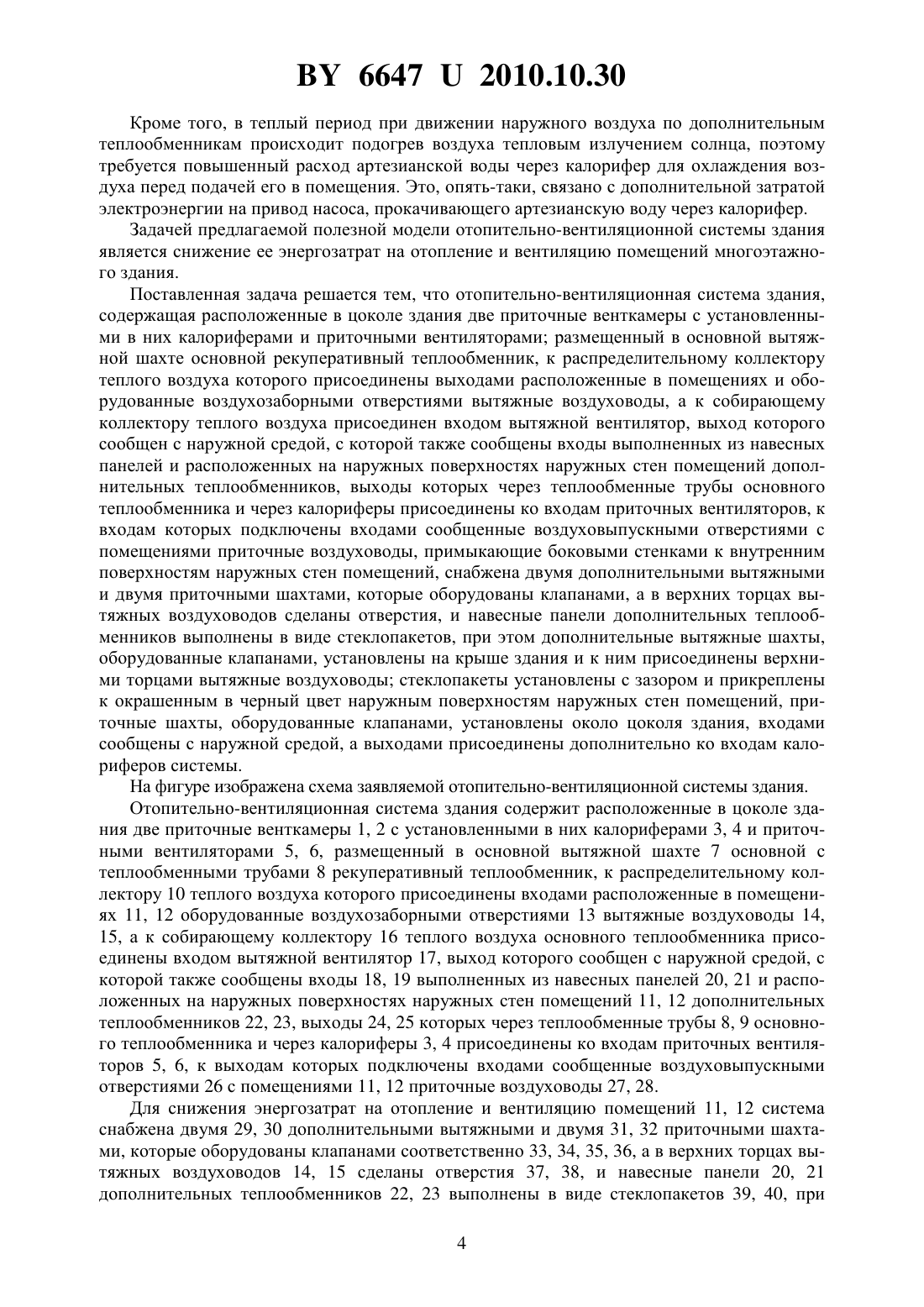 BY 6647 U 2010.10.30

Кроме того, в теплый период при движении наружного воздуха по дополнительным теплообменникам происходит подогрев воздуха тепловым излучением солнца, поэтому требуется повышенный расход артезианской воды через калорифер для охлаждения воздуха перед подачей его в помещения. Это, опять-таки, связано с дополнительной затратой электроэнергии на привод насоса, прокачивающего артезианскую воду через калорифер.

Задачей предлагаемой полезной модели отопительно-вентиляционной системы здания является снижение ее энергозатрат на отопление и вентиляцию помещений многоэтажного здания.

Поставленная задача решается тем, что отопительно-вентиляционная система здания, содержащая расположенные в цоколе здания две приточные венткамеры с установленными в них калориферами и приточными вентиляторами; размещенный в основной вытяжной шахте основной рекуперативный теплообменник, к распределительному коллектору теплого воздуха которого присоединены выходами расположенные в помещениях и оборудованные воздухозаборными отверстиями вытяжные воздуховоды, а к собирающему коллектору теплого воздуха присоединен входом вытяжной вентилятор, выход которого сообщен с наружной средой, с которой также сообщены входы выполненных из навесных панелей и расположенных на наружных поверхностях наружных стен помещений дополнительных теплообменников, выходы которых через теплообменные трубы основного теплообменника и через калориферы присоединены ко входам приточных вентиляторов, к входам которых подключены входами сообщенные воздуховыпускными отверстиями с помещениями приточные воздуховоды, примыкающие боковыми стенками к внутренним поверхностям наружных стен помещений, снабжена двумя дополнительными вытяжными и двумя приточными шахтами, которые оборудованы клапанами, а в верхних торцах вытяжных воздуховодов сделаны отверстия, и навесные панели дополнительных теплообменников выполнены в виде стеклопакетов, при этом дополнительные вытяжные шахты, оборудованные клапанами, установлены на крыше здания и к ним присоединены верхними торцами вытяжные воздуховоды; стеклопакеты установлены с зазором и прикреплены к окрашенным в черный цвет наружным поверхностям наружных стен помещений, приточные шахты, оборудованные клапанами, установлены около цоколя здания, входами сообщены с наружной средой, а выходами присоединены дополнительно ко входам калориферов системы.

На фигуре изображена схема заявляемой отопительно-вентиляционной системы здания.

Отопительно-вентиляционная система здания содержит расположенные в цоколе здания две приточные венткамеры 1, 2 с установленными в них калориферами 3, 4 и приточными вентиляторами 5, 6, размещенный в основной вытяжной шахте 7 основной с теплообменными трубами 8 рекуперативный теплообменник, к распределительному коллектору 10 теплого воздуха которого присоединены входами расположенные в помещениях 11, 12 оборудованные воздухозаборными отверстиями 13 вытяжные воздуховоды 14, 15, а к собирающему коллектору 16 теплого воздуха основного теплообменника присоединены входом вытяжной вентилятор 17, выход которого сообщен с наружной средой, с которой также сообщены входы 18, 19 выполненных из навесных панелей 20, 21 и расположенных на наружных поверхностях наружных стен помещений 11, 12 дополнительных теплообменников 22, 23, выходы 24, 25 которых через теплообменные трубы 8, 9 основного теплообменника и через калориферы 3, 4 присоединены ко входам приточных вентиляторов 5, 6, к выходам которых подключены входами сообщенные воздуховыпускными отверстиями 26 с помещениями 11, 12 приточные воздуховоды 27, 28.

Для снижения энергозатрат на отопление и вентиляцию помещений 11, 12 система снабжена двумя 29, 30 дополнительными вытяжными и двумя 31, 32 приточными шахтами, которые оборудованы клапанами соответственно 33, 34, 35, 36, а в верхних торцах вытяжных воздуховодов 14, 15 сделаны отверстия 37, 38, и навесные панели 20, 21 дополнительных теплообменников 22, 23 выполнены в виде стеклопакетов 39, 40, при

4